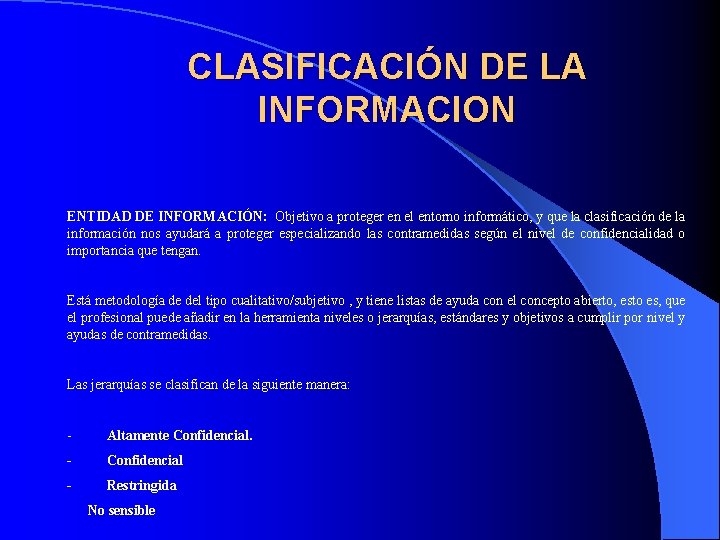 CLASIFICACIÓN DE LA INFORMACION

ENTIDAD DE INFORMACIÓN: Objetivo a proteger en el entorno informático, y que la clasificación de la información nos ayudará a proteger especializando las contramedidas según el nivel de confidencialidad o importancia que tengan.

Está metodología de del tipo cualitativo/subjetivo , y tiene listas de ayuda con el concepto abierto, esto es, que el profesional puede añadir en la herramienta niveles o jerarquías, estándares y objetivos a cumplir por nivel y ayudas de contramedidas.

Las jerarquías se clasifican de la siguiente manera:

- Altamente Confidencial.
- Confidencial
- Restringida
No sensible